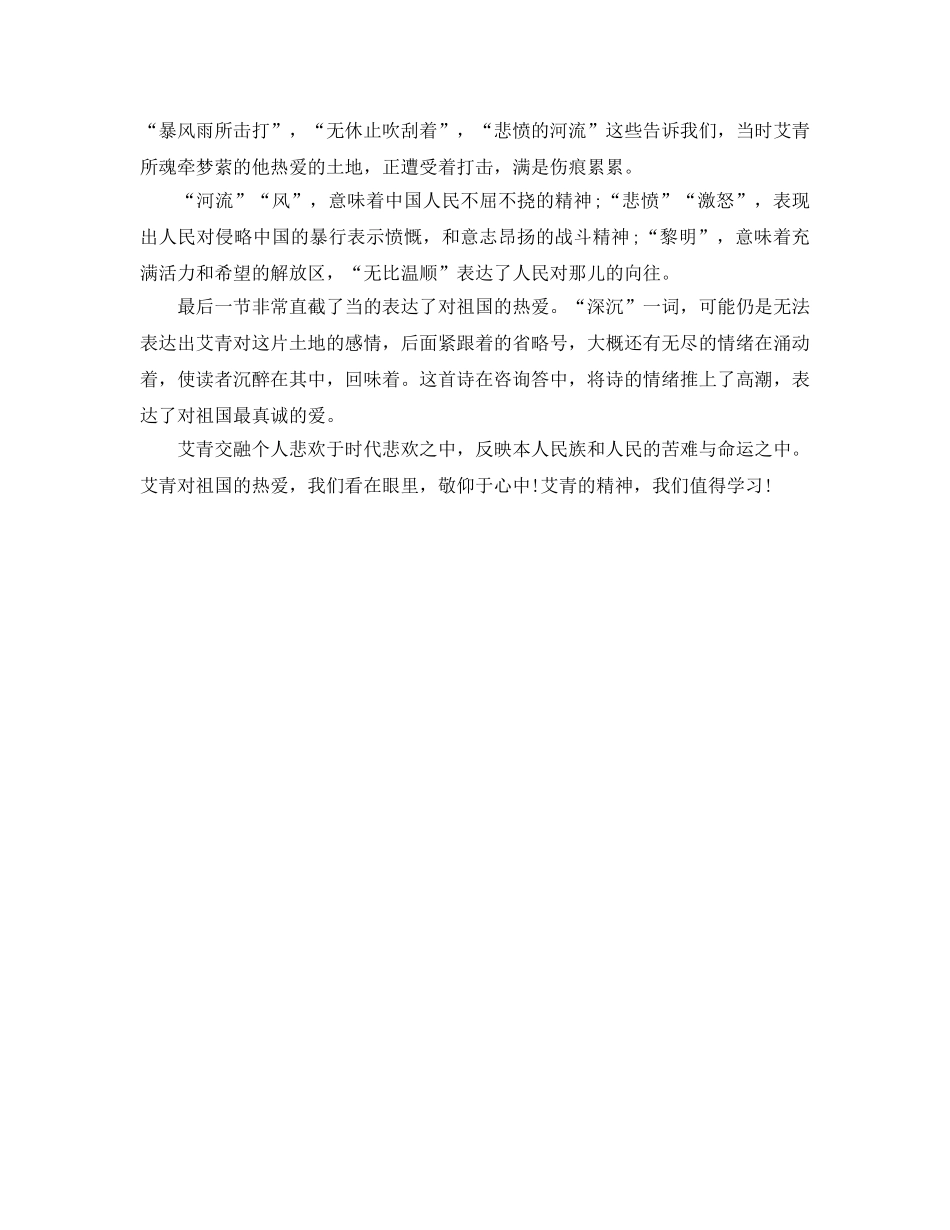 “暴风雨所击打”，“无休止吹刮着”，“悲愤的河流”这些告诉我们，当时艾青所魂牵梦萦的他热爱的土地，正遭受着打击，满是伤痕累累。

“河流”“风”，意味着中国人民不屈不挠的精神；“悲愤”“激怒”，表现出人民对侵略中国的暴行表示愤慨，和意志昂扬的战斗精神；“黎明”，意味着充满活力和希望的解放区，“无比温顺”表达了人民对那儿的向往。

最后一节非常直截了当的表达了对祖国的热爱。“深沉”一词，可能仍是无法表达出艾青对这片土地的感情，后面紧跟着的省略号，大概还有无尽的情绪在涌动着，使读者沉醉在其中，回味着。这首诗在咨询答中，将诗的情绪推上了高潮，表达了对祖国最真诚的爱。

艾青交融个人悲欢于时代悲欢之中，反映本人民族和人民的苦难与命运之中。艾青对祖国的热爱，我们看在眼里，敬仰于心中！艾青的精神，我们值得学习！